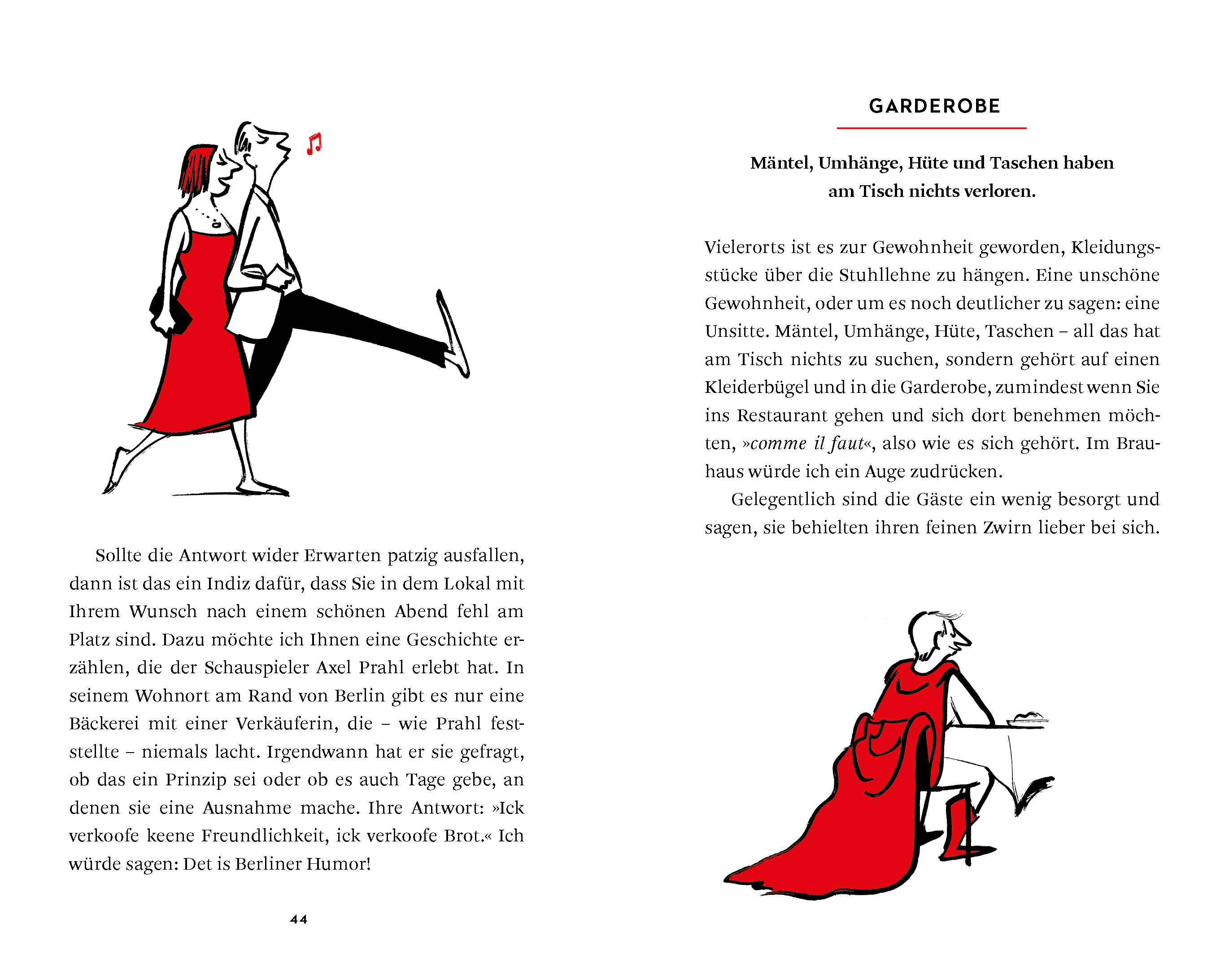 Sollte die Antwort wider Erwarten patzig ausfallen, dann ist das ein Indiz dafür, dass Sie in dem Lokal mit Ihrem Wunsch nach einem schönen Abend fehl am Platz sind. Dazu möchte ich Ihnen eine Geschichte erzählen, die der Schauspieler Axel Prahl erlebt hat. In seinem Wohnort am Rand von Berlin gibt es nur eine Bäckerei mit einer Verkäuferin, die – wie Prahl feststellte – niemals lacht. Irgendwann hat er sie gefragt, ob das ein Prinzip sei oder ob es auch Tage gebe, an denen sie eine Ausnahme mache. Ihre Antwort: »Ick verkoofe keene Freundlichkeit, ick verkoofe Brot.« Ich würde sagen: Det is Berliner Humor!

44

GARDEROBE

Mäntel, Umhänge, Hüte und Taschen haben am Tisch nichts verloren.

Vielerorts ist es zur Gewohnheit geworden, Kleidungsstücke über die Stuhllehne zu hängen. Eine unschöne Gewohnheit, oder um es noch deutlicher zu sagen: eine Unsitte. Mäntel, Umhänge, Hüte, Taschen – all das hat am Tisch nichts zu suchen, sondern gehört auf einen Kleiderbügel und in die Garderobe, zumindest wenn Sie ins Restaurant gehen und sich dort benehmen möchten, »comme il faut«, also wie es sich gehört. Im Brauhaus würde ich ein Auge zudrücken.

Gelegentlich sind die Gäste ein wenig besorgt und sagen, sie behielten ihren feinen Zwirn lieber bei sich.